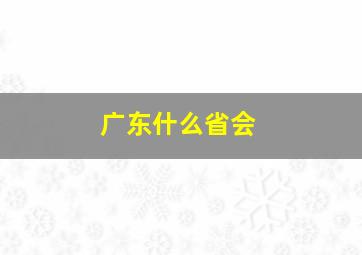 广东什么省会